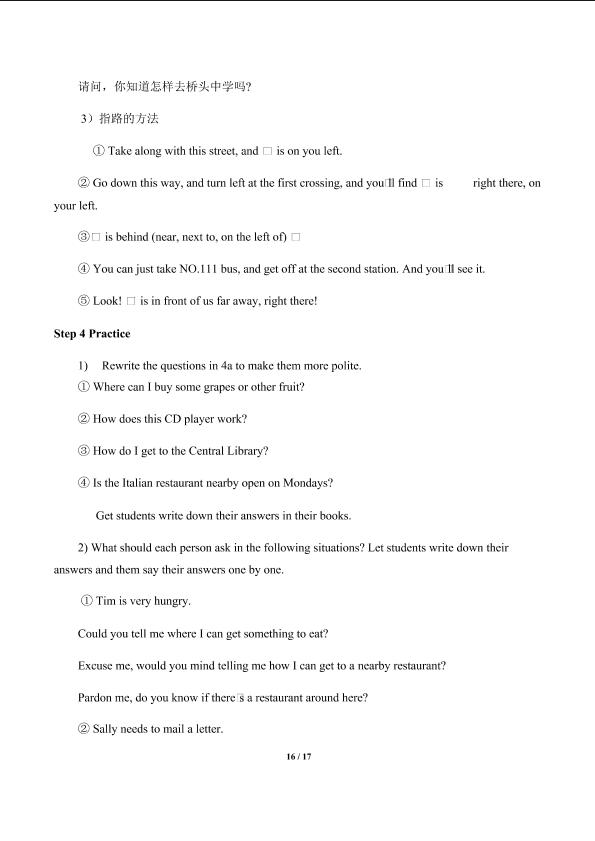 请问，你知道怎样去桥头中学吗?

3）指路的方法

① Take along with this street, and □ is on you left.

② Go down this way, and turn left at the first crossing, and you□ll find □ is right there, on your left.

③□ is behind (near, next to, on the left of) □

④ You can just take NO.111 bus, and get off at the second station. And you□ll see it.

⑤ Look! □ is in front of us far away, right there!

Step 4 Practice

1) Rewrite the questions in 4a to make them more polite.

① Where can I buy some grapes or other fruit?

② How does this CD player work?

③ How do I get to the Central Library?

④ Is the Italian restaurant nearby open on Mondays?

Get students write down their answers in their books.

2) What should each person ask in the following situations? Let students write down their answers and them say their answers one by one.

① Tim is very hungry.

Could you tell me where I can get something to eat?

Excuse me, would you mind telling me how I can get to a nearby restaurant?

Pardon me, do you know if there□s a restaurant around here?

② Sally needs to mail a letter.

16 / 17